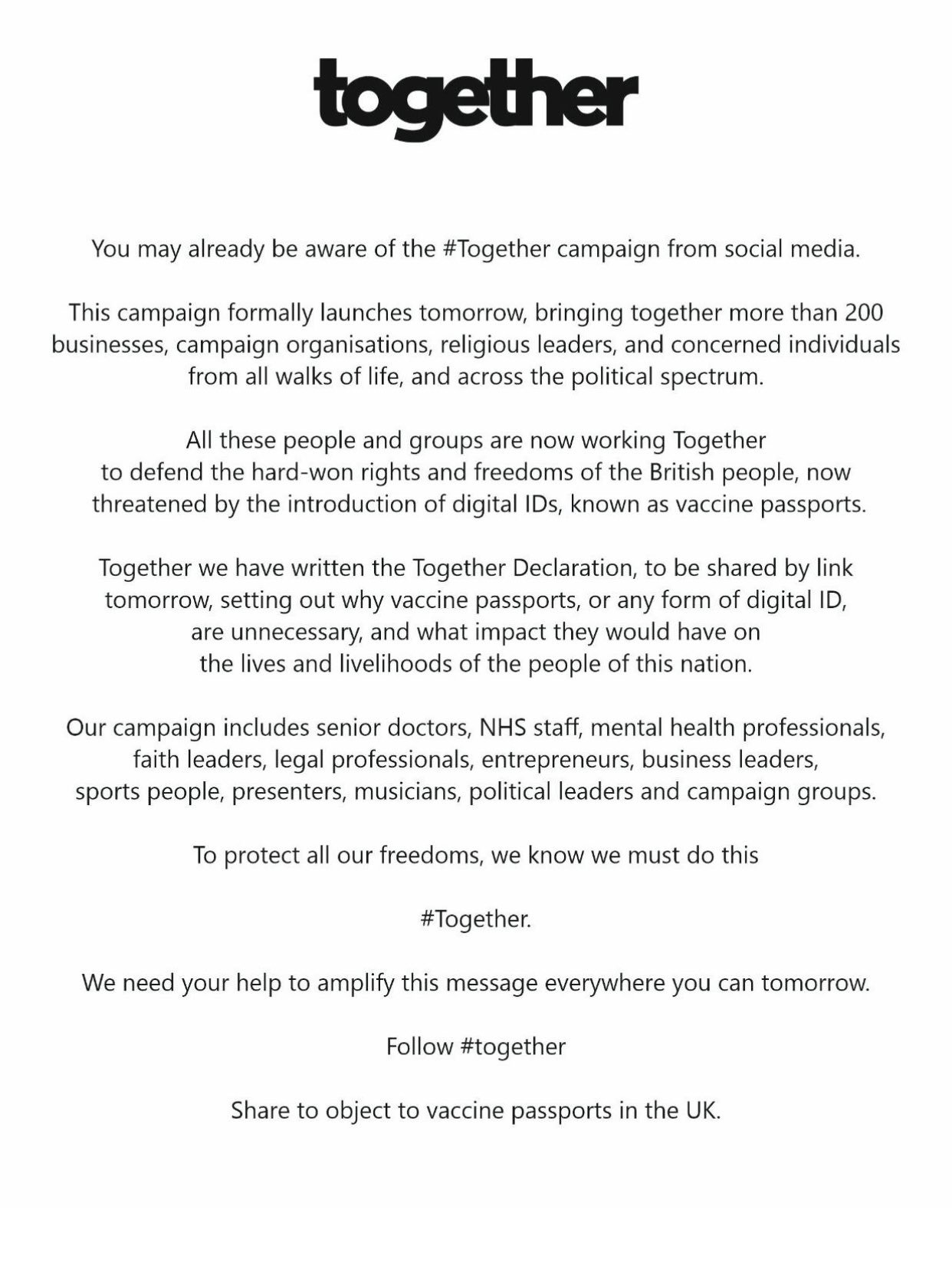 together

You may already be aware of the #Together campaign from social media.

This campaign formally launches tomorrow, bringing together more than 200 businesses, campaign organisations, religious leaders, and concerned individuals from all walks of life, and across the political spectrum.

All these people and groups are now working Together to defend the hard-won rights and freedoms of the British people, now threatened by the introduction of digital IDs, known as vaccine passports.

Together we have written the Together Declaration, to be shared by link tomorrow, setting out why vaccine passports, or any form of digital ID, are unnecessary, and what impact they would have on the lives and livelihoods of the people of this nation.

Our campaign includes senior doctors, NHS staff, mental health professionals, faith leaders, legal professionals, entrepreneurs, business leaders, sports people, presenters, musicians, political leaders and campaign groups.

To protect all our freedoms, we know we must do this

#Together.

We need your help to amplify this message everywhere you can tomorrow.

Follow #together

Share to object to vaccine passports in the UK.